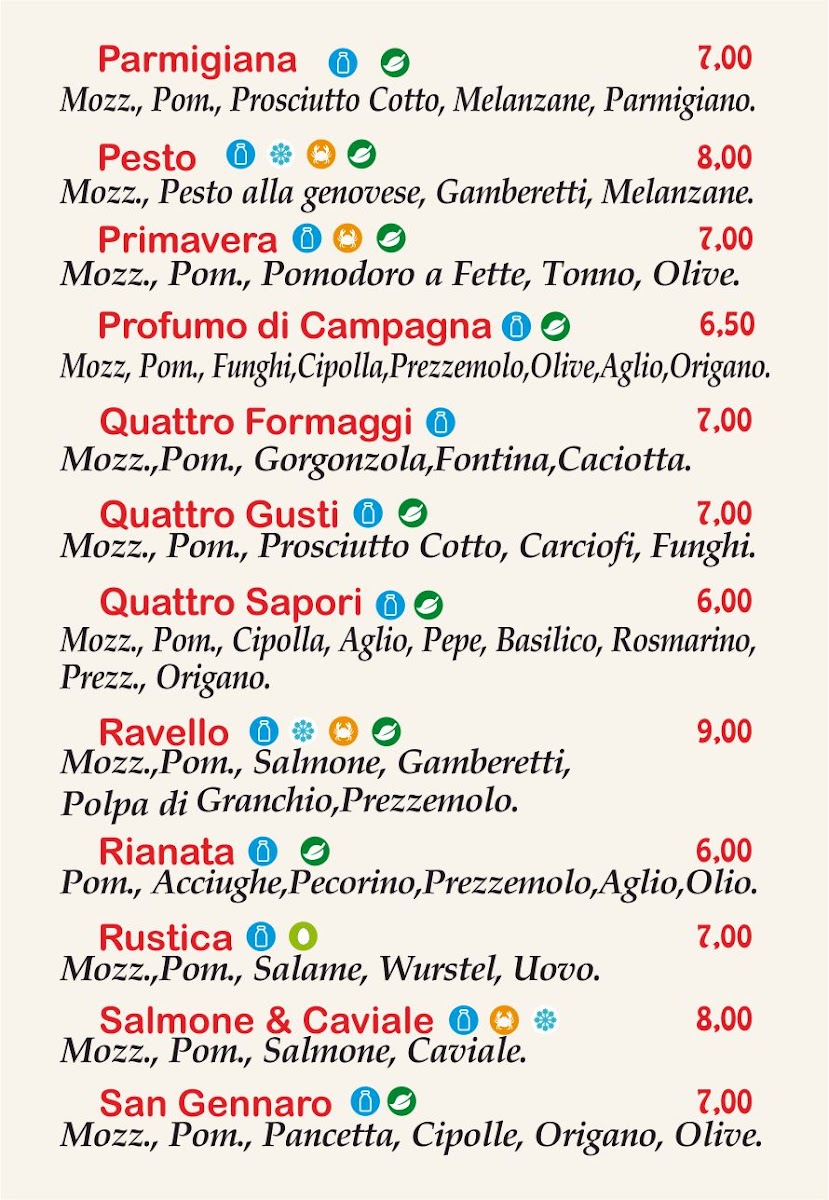 Parmigiana 7,00
Mozz., Pom., Prosciutto Cotto, Melanzane, Parmigiano.

Pesto 8,00
Mozz., Pesto alla genovese, Gamberetti, Melanzane.

Primavera 7,00
Mozz., Pom., Pomodoro a Fette, Tonno, Olive.

Profumo di Campagna 6,50
Mozz, Pom., Funghi,Cipolla,Prezzemolo,Olive,Aglio,Origano.

Quattro Formaggi 7,00
Mozz.,Pom., Gorgonzola,Fontina,Caciotta.

Quattro Gusti 7,00
Mozz., Pom., Prosciutto Cotto, Carciofi, Funghi.

Quattro Sapori 6,00
Mozz., Pom., Cipolla, Aglio, Pepe, Basilico, Rosmarino, Prezz., Origano.

Ravello 9,00
Mozz.,Pom., Salmone, Gamberetti, Polpa di Granchio,Prezzemolo.

Rianata 6,00
Pom., Acciughe,Pecorino,Prezzemolo,Aglio,Olio.

Rustica 7,00
Mozz.,Pom., Salame, Wurstel, Uovo.

Salmone & Caviale 8,00
Mozz., Pom., Salmone, Caviale.

San Gennaro 7,00
Mozz., Pom., Pancetta, Cipolle, Origano, Olive.